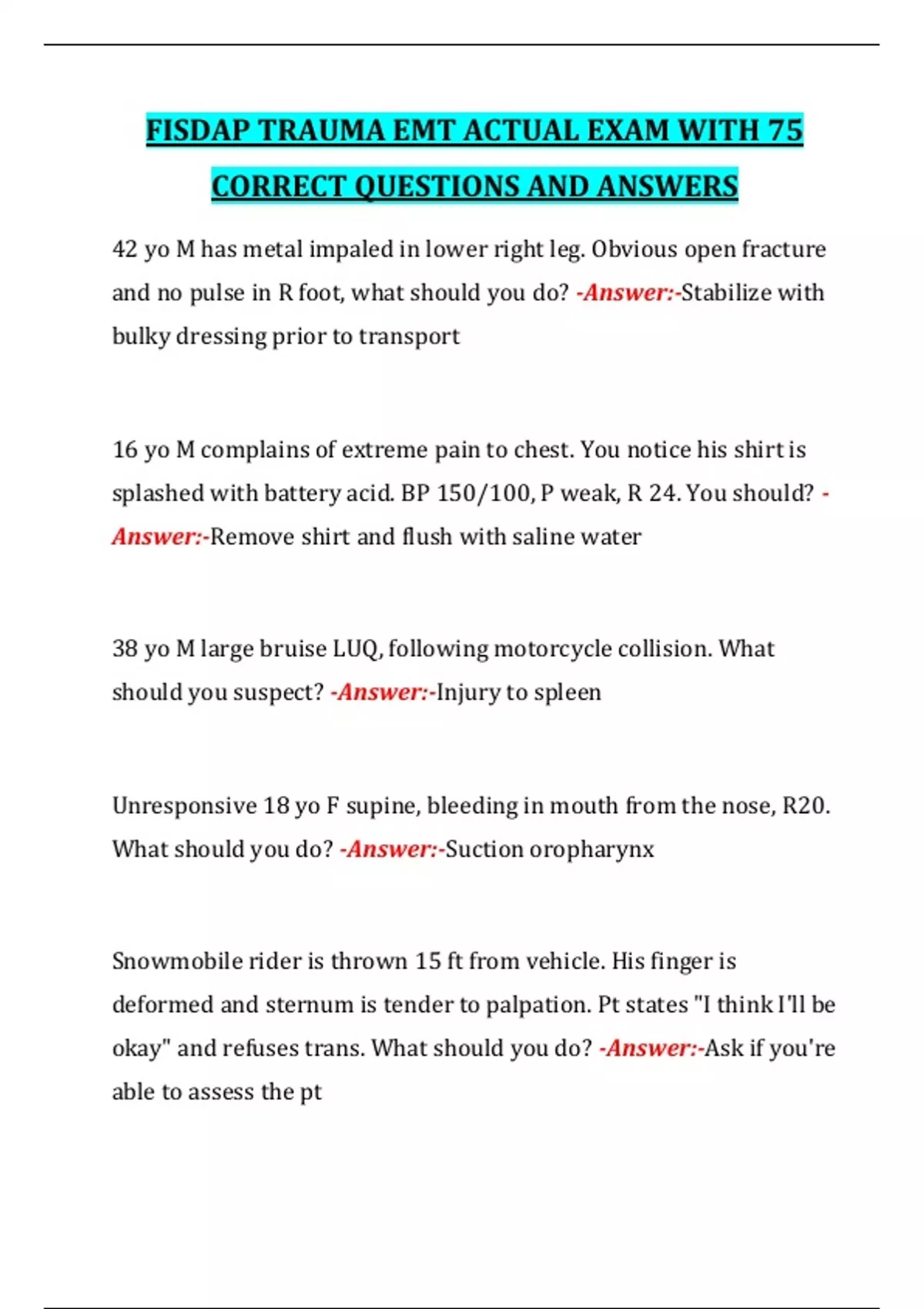 FISDAP TRAUMA EMT ACTUAL EXAM WITH 75 CORRECT QUESTIONS AND ANSWERS

42 yo M has metal impaled in lower right leg. Obvious open fracture and no pulse in R foot, what should you do? -Answer:-Stabilize with bulky dressing prior to transport

16 yo M complains of extreme pain to chest. You notice his shirt is splashed with battery acid. BP 150/100, P weak, R 24. You should? -Answer:-Remove shirt and flush with saline water

38 yo M large bruise LUQ, following motorcycle collision. What should you suspect? -Answer:-Injury to spleen

Unresponsive 18 yo F supine, bleeding in mouth from the nose, R20. What should you do? -Answer:-Suction oropharynx

Snowmobile rider is thrown 15 ft from vehicle. His finger is deformed and sternum is tender to palpation. Pt states "I think I'll be okay" and refuses trans. What should you do? -Answer:-Ask if you're able to assess the pt